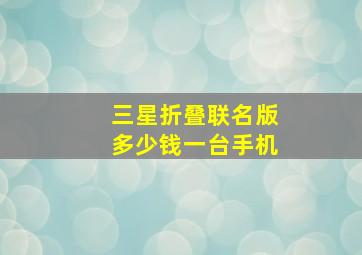 三星折叠联名版
多少钱一台手机